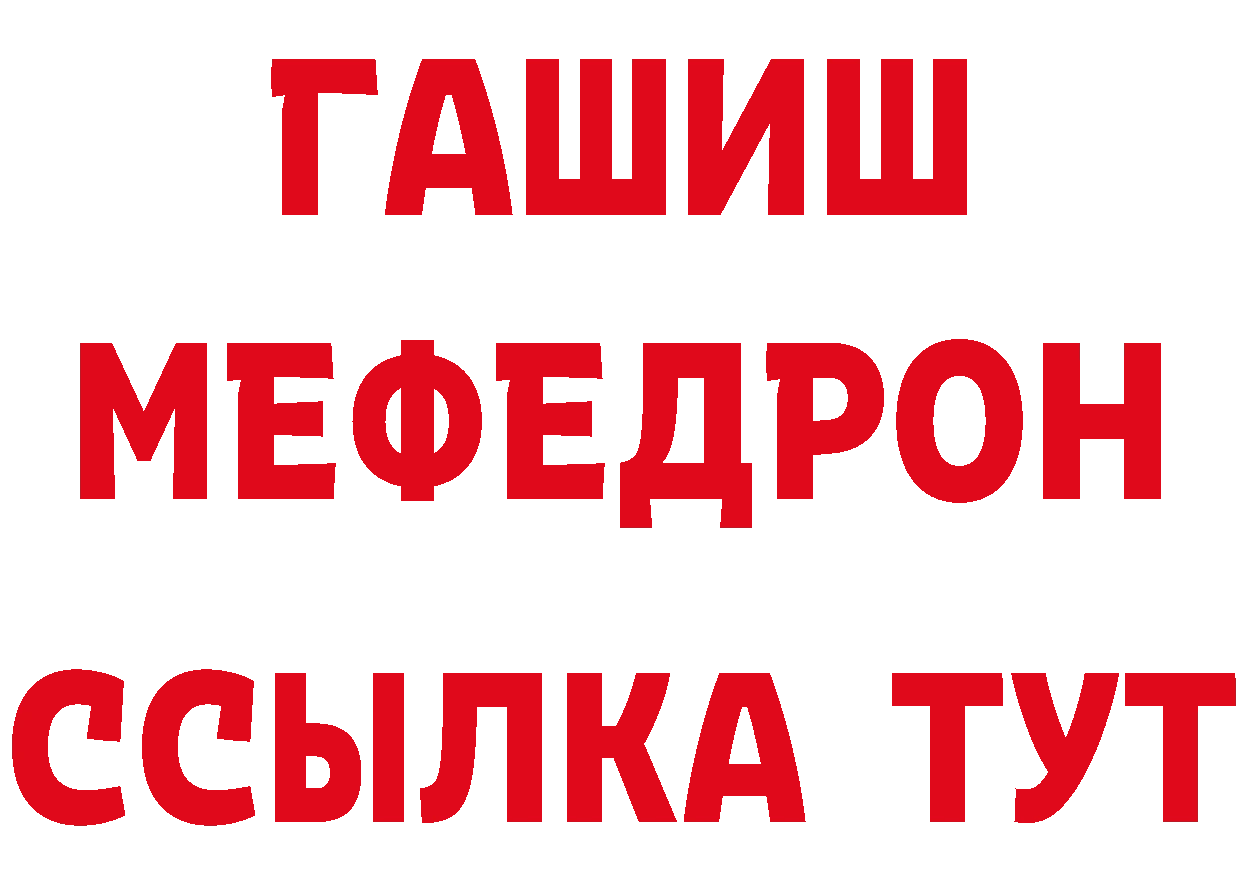 ГАШИШ
МЕФЕДРОН
ССЫЛКА ТУТ